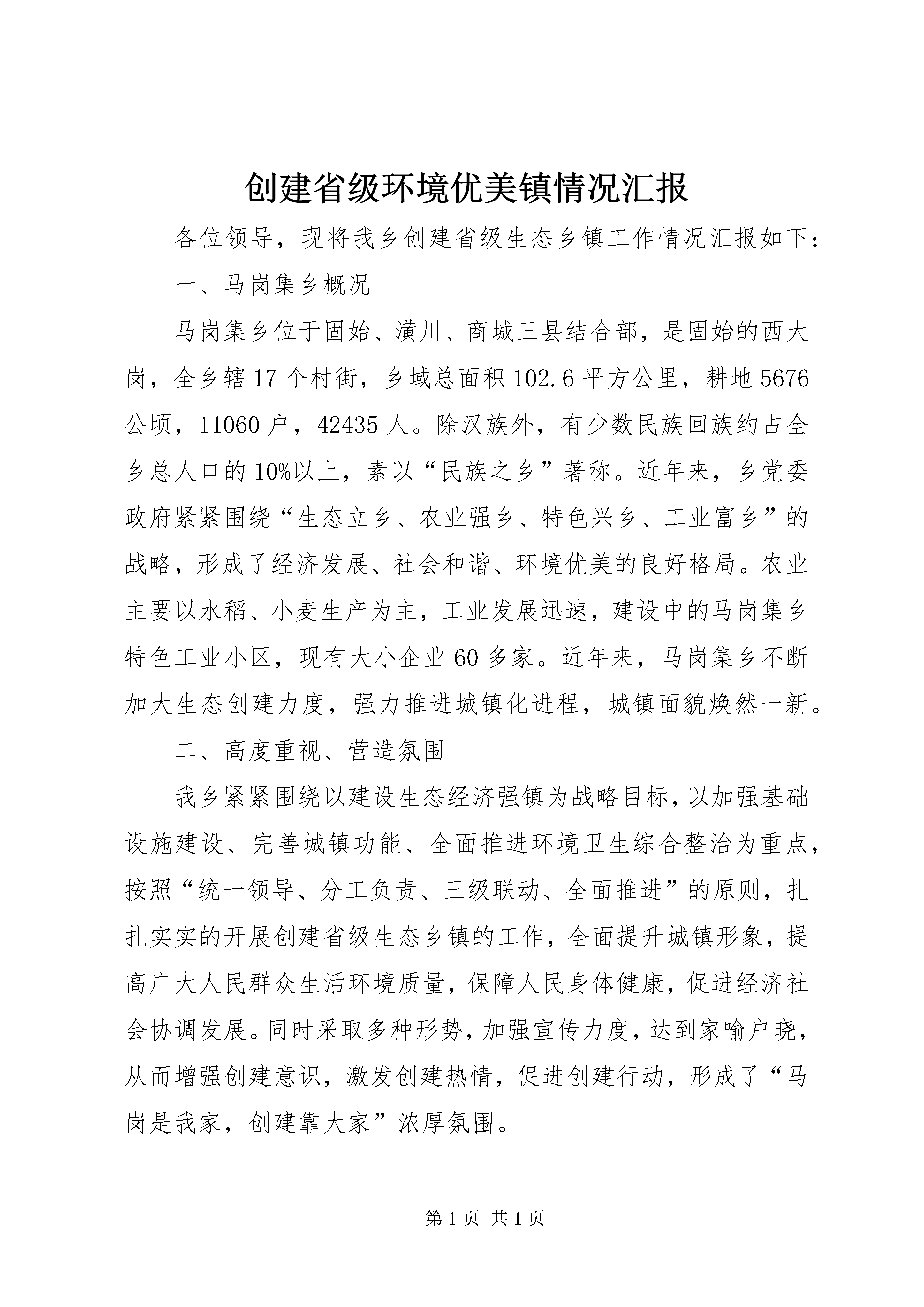 创建省级环境优美镇情况汇报

各位领导，现将我乡创建省级生态乡镇工作情况汇报如下：

一、马岗集乡概况

马岗集乡位于固始、潢川、商城三县结合部，是固始的西大岗，全乡辖17个村街，乡域总面积102.6平方公里，耕地5676公顷，11060户，42435人。除汉族外，有少数民族回族约占全乡总人口的10%以上，素以“民族之乡”著称。近年来，乡党委政府紧紧围绕“生态立乡、农业强乡、特色兴乡、工业富乡”的战略，形成了经济发展、社会和谐、环境优美的良好格局。农业主要以水稻、小麦生产为主，工业发展迅速，建设中的马岗集乡特色工业小区，现有大小企业60多家。近年来，马岗集乡不断加大生态创建力度，强力推进城镇化进程，城镇面貌焕然一新。

二、高度重视、营造氛围

我乡紧紧围绕以建设生态经济强镇为战略目标，以加强基础设施建设、完善城镇功能、全面推进环境卫生综合整治为重点，按照“统一领导、分工负责、三级联动、全面推进”的原则，扎扎实实的开展创建省级生态乡镇的工作，全面提升城镇形象，提高广大人民群众生活环境质量，保障人民身体健康，促进经济社会协调发展。同时采取多种形势，加强宣传力度，达到家喻户晓，从而增强创建意识，激发创建热情，促进创建行动，形成了“马岗是我家，创建靠大家”浓厚氛围。

第1页 共1页